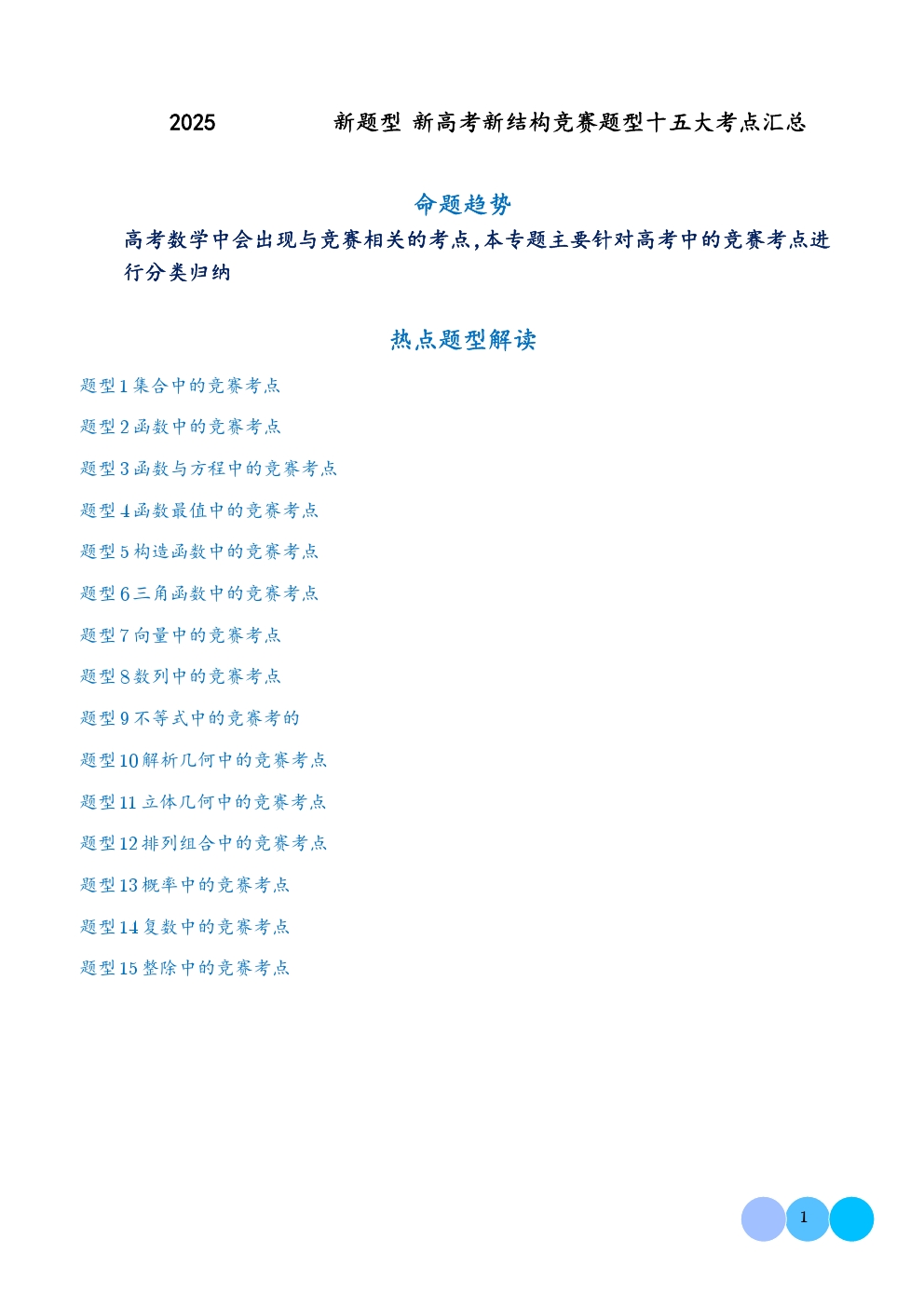 2025 新题型 新高考新结构竞赛题型十五大考点汇总

命题趋势

高考数学中会出现与竞赛相关的考点,本专题主要针对高考中的竞赛考点进行分类归纳

热点题型解读

题型1 集合中的竞赛考点

题型2 函数中的竞赛考点

题型3 函数与方程中的竞赛考点

题型4 函数最值中的竞赛考点

题型5 构造函数中的竞赛考点

题型6 三角函数中的竞赛考点

题型7 向量中的竞赛考点

题型8 数列中的竞赛考点

题型9 不等式中的竞赛考的

题型10 解析几何中的竞赛考点

题型11 立体几何中的竞赛考点

题型12 排列组合中的竞赛考点

题型13 概率中的竞赛考点

题型14 复数中的竞赛考点

题型15 整除中的竞赛考点

1